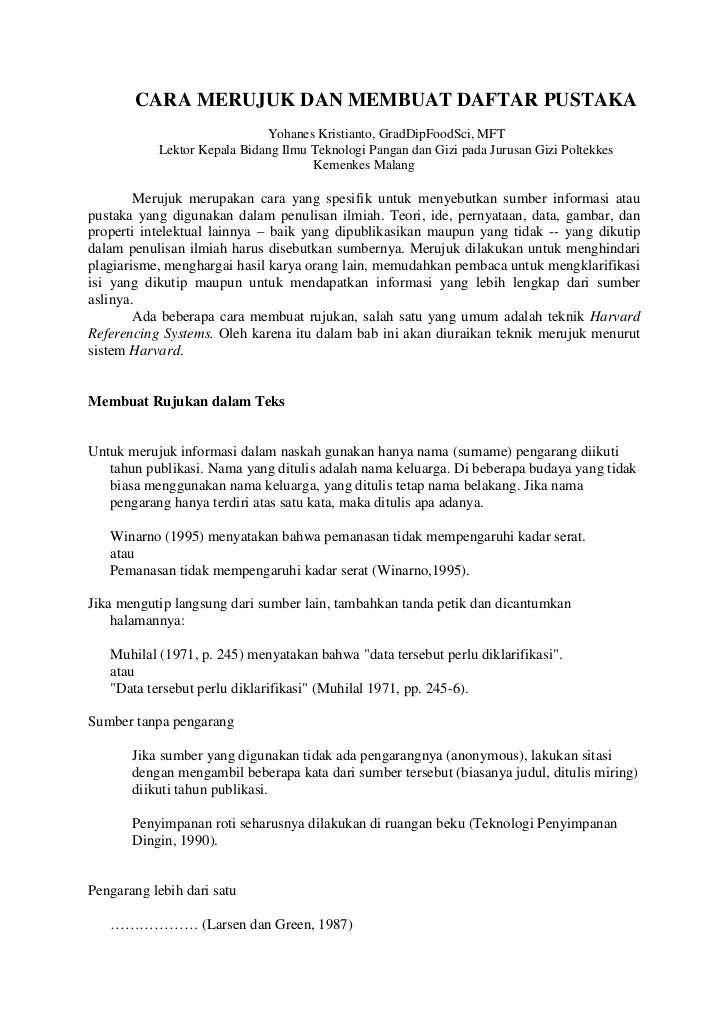 CARA MERUJUK DAN MEMBUAT DAFTAR PUSTAKA

Yohanes Kristianto, GradDipFoodSci, MFT
Lektor Kepala Bidang Ilmu Teknologi Pangan dan Gizi pada Jurusan Gizi Poltekkes Kemenkes Malang

Merujuk merupakan cara yang spesifik untuk menyebutkan sumber informasi atau pustaka yang digunakan dalam penulisan ilmiah. Teori, ide, pernyataan, data, gambar, dan properti intelektual lainnya – baik yang dipublikasikan maupun yang tidak -- yang dikutip dalam penulisan ilmiah harus disebutkan sumbernya. Merujuk dilakukan untuk menghindari plagiarisme, menghargai hasil karya orang lain, memudahkan pembaca untuk mengklarifikasi isi yang dikutip maupun untuk mendapatkan informasi yang lebih lengkap dari sumber aslinya.

Ada beberapa cara membuat rujukan, salah satu yang umum adalah teknik Harvard Referencing Systems. Oleh karena itu dalam bab ini akan diuraikan teknik merujuk menurut sistem Harvard.

Membuat Rujukan dalam Teks

Untuk merujuk informasi dalam naskah gunakan hanya nama (surname) pengarang diikuti tahun publikasi. Nama yang ditulis adalah nama keluarga. Di beberapa budaya yang tidak biasa menggunakan nama keluarga, yang ditulis tetap nama belakang. Jika nama pengarang hanya terdiri atas satu kata, maka ditulis apa adanya.

Winarno (1995) menyatakan bahwa pemanasan tidak mempengaruhi kadar serat.
atau
Pemanasan tidak mempengaruhi kadar serat (Winarno,1995).

Jika mengutip langsung dari sumber lain, tambahkan tanda petik dan dicantumkan halamannya:

Muhilal (1971, p. 245) menyatakan bahwa "data tersebut perlu diklarifikasi".
atau
"Data tersebut perlu diklarifikasi" (Muhilal 1971, pp. 245-6).

Sumber tanpa pengarang

Jika sumber yang digunakan tidak ada pengarangnya (anonymous), lakukan sitasi dengan mengambil beberapa kata dari sumber tersebut (biasanya judul, ditulis miring) diikuti tahun publikasi.

Penyimpanan roti seharusnya dilakukan di ruangan beku (Teknologi Penyimpanan Dingin, 1990).

Pengarang lebih dari satu

……………… (Larsen dan Green, 1987)